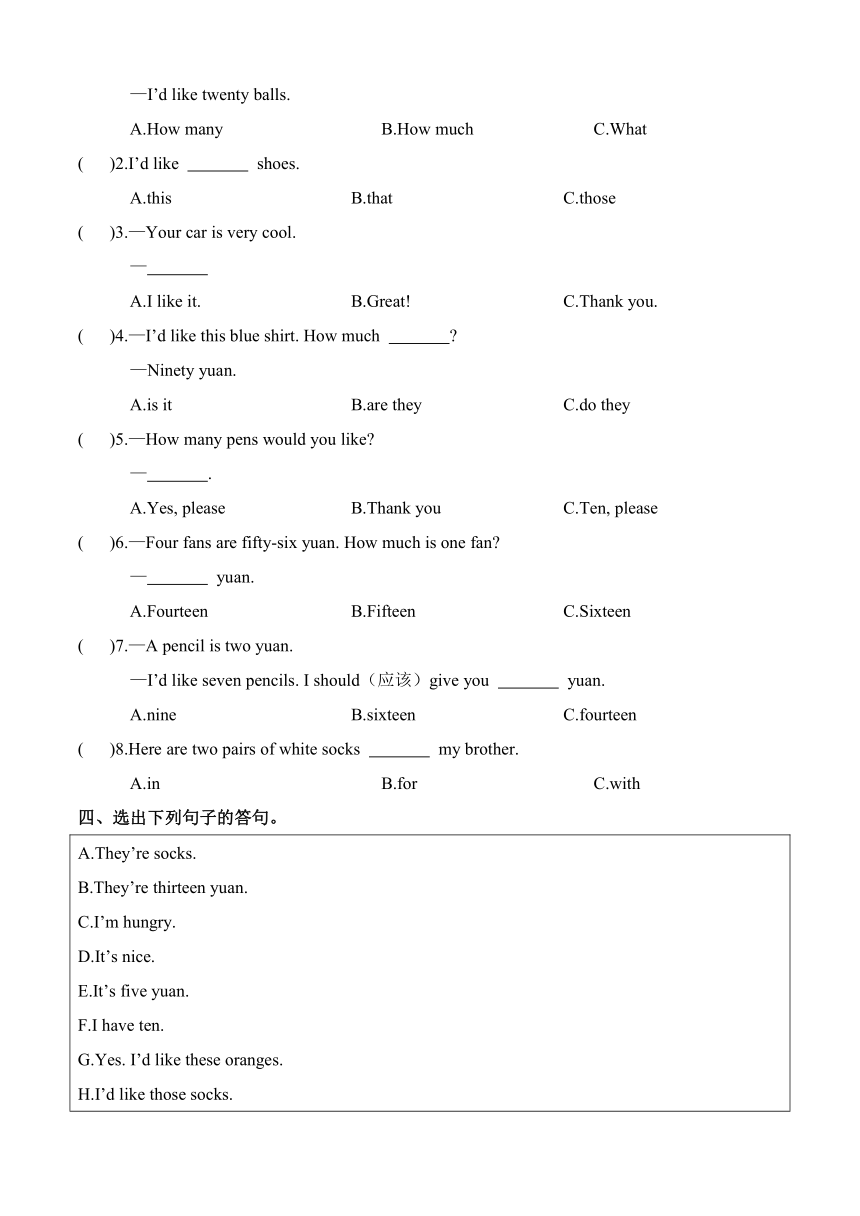 —I'd like twenty balls.

A.How many B.How much C.What

( )2.I'd like _______ shoes.

A.this B.that C.those

( )3.—Your car is very cool.

—_______

A.I like it. B.Great! C.Thank you.

( )4.—I'd like this blue shirt. How much _______?

—Ninety yuan.

A.is it B.are they C.do they

( )5.—How many pens would you like?

—_______.

A.Yes, please B.Thank you C.Ten, please

( )6.—Four fans are fifty-six yuan. How much is one fan?

—_______ yuan.

A.Fourteen B.Fifteen C.Sixteen

( )7.—A pencil is two yuan.

—I'd like seven pencils. I should（应该）give you _______ yuan.

A.nine B.sixteen C.fourteen

( )8.Here are two pairs of white socks _______ my brother.

A.in B.for C.with

四、选出下列句子的答句。

A.They're socks.
B.They're thirteen yuan.
C.I'm hungry.
D.It's nice.
E.It's five yuan.
F.I have ten.
G.Yes. I'd like these oranges.
H.I'd like those socks.